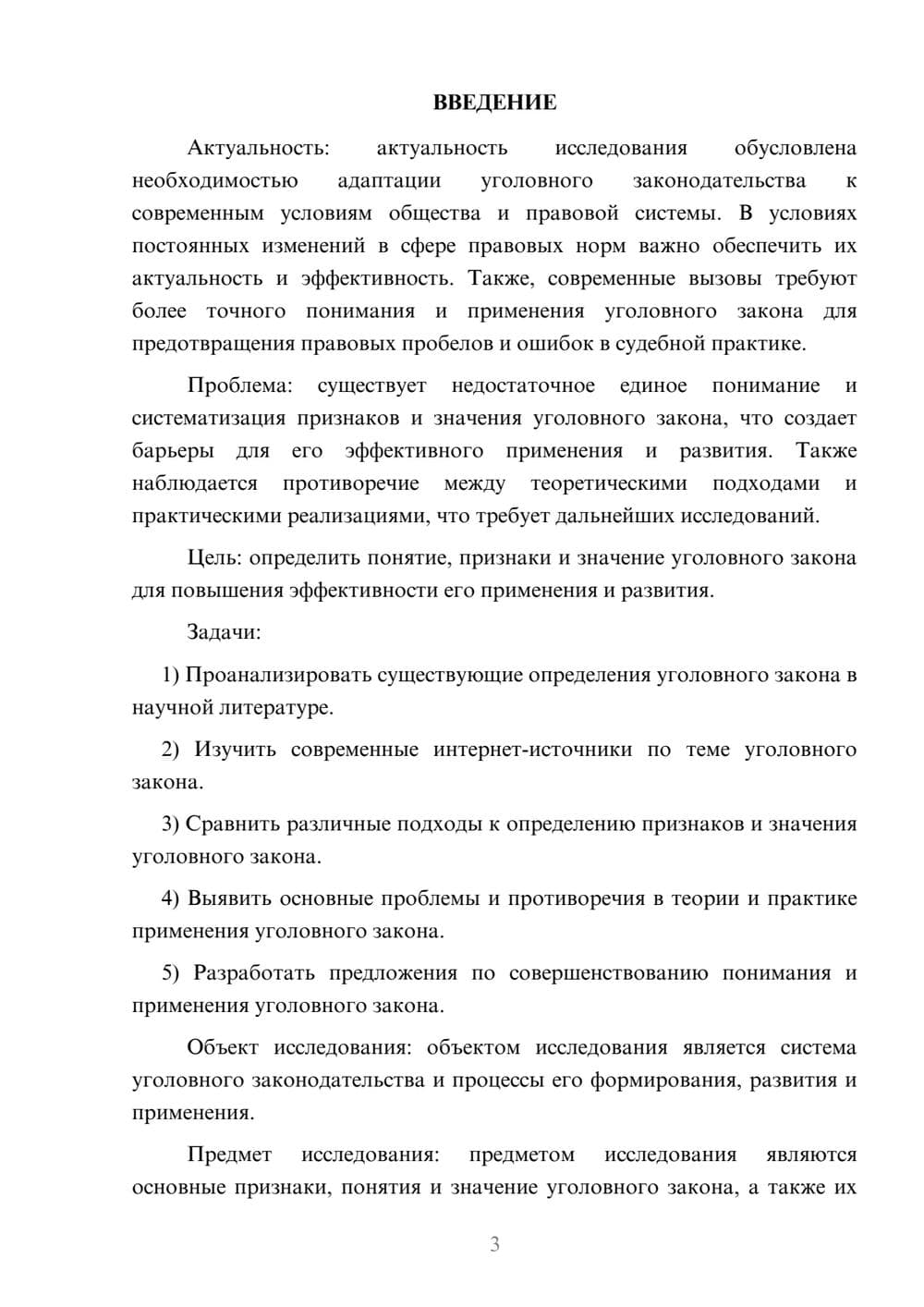 ВВЕДЕНИЕ

Актуальность: актуальность исследования обусловлена необходимостью адаптации уголовного законодательства к современным условиям общества и правовой системы. В условиях постоянных изменений в сфере правовых норм важно обеспечить их актуальность и эффективность. Также, современные вызовы требуют более точного понимания и применения уголовного закона для предотвращения правовых пробелов и ошибок в судебной практике.

Проблема: существует недостаточное единое понимание и систематизация признаков и значения уголовного закона, что создает барьеры для его эффективного применения и развития. Также наблюдается противоречие между теоретическими подходами и практическими реализациями, что требует дальнейших исследований.

Цель: определить понятие, признаки и значение уголовного закона для повышения эффективности его применения и развития.

Задачи:

1) Проанализировать существующие определения уголовного закона в научной литературе.

2) Изучить современные интернет-источники по теме уголовного закона.

3) Сравнить различные подходы к определению признаков и значения уголовного закона.

4) Выявить основные проблемы и противоречия в теории и практике применения уголовного закона.

5) Разработать предложения по совершенствованию понимания и применения уголовного закона.

Объект исследования: объектом исследования является система уголовного законодательства и процессы его формирования, развития и применения.

Предмет исследования: предметом исследования являются основные признаки, понятия и значение уголовного закона, а также их

3